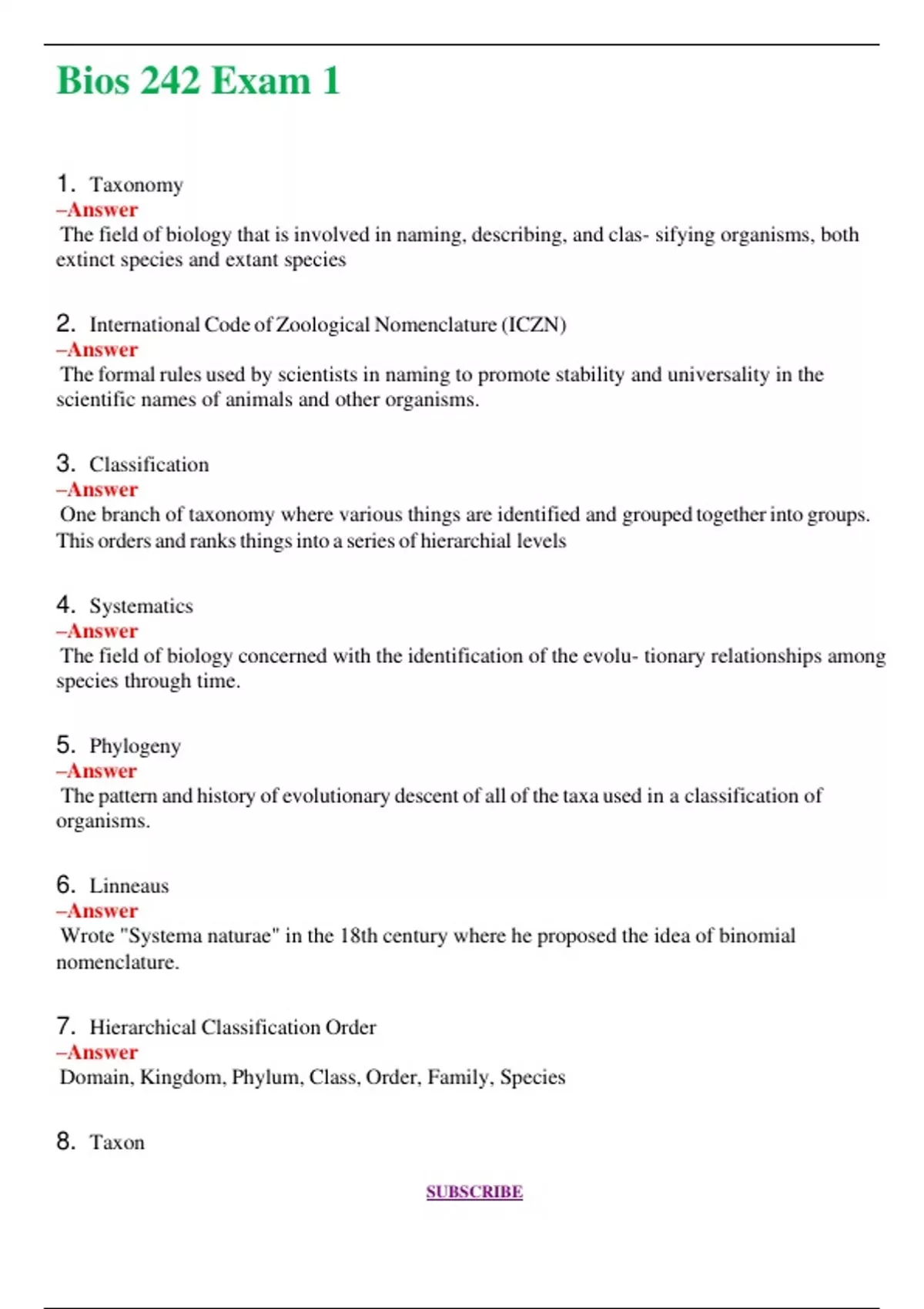 Bios 242 Exam 1

1. Taxonomy
–Answer
The field of biology that is involved in naming, describing, and clas- sifying organisms, both extinct species and extant species

2. International Code of Zoological Nomenclature (ICZN)
–Answer
The formal rules used by scientists in naming to promote stability and universality in the scientific names of animals and other organisms.

3. Classification
–Answer
One branch of taxonomy where various things are identified and grouped together into groups. This orders and ranks things into a series of hierarchial levels

4. Systematics
–Answer
The field of biology concerned with the identification of the evolu- tionary relationships among species through time.

5. Phylogeny
–Answer
The pattern and history of evolutionary descent of all of the taxa used in a classification of organisms.

6. Linneaus
–Answer
Wrote "Systema naturae" in the 18th century where he proposed the idea of binomial nomenclature.

7. Hierarchical Classification Order
–Answer
Domain, Kingdom, Phylum, Class, Order, Family, Species

8. Taxon

SUBSCRIBE